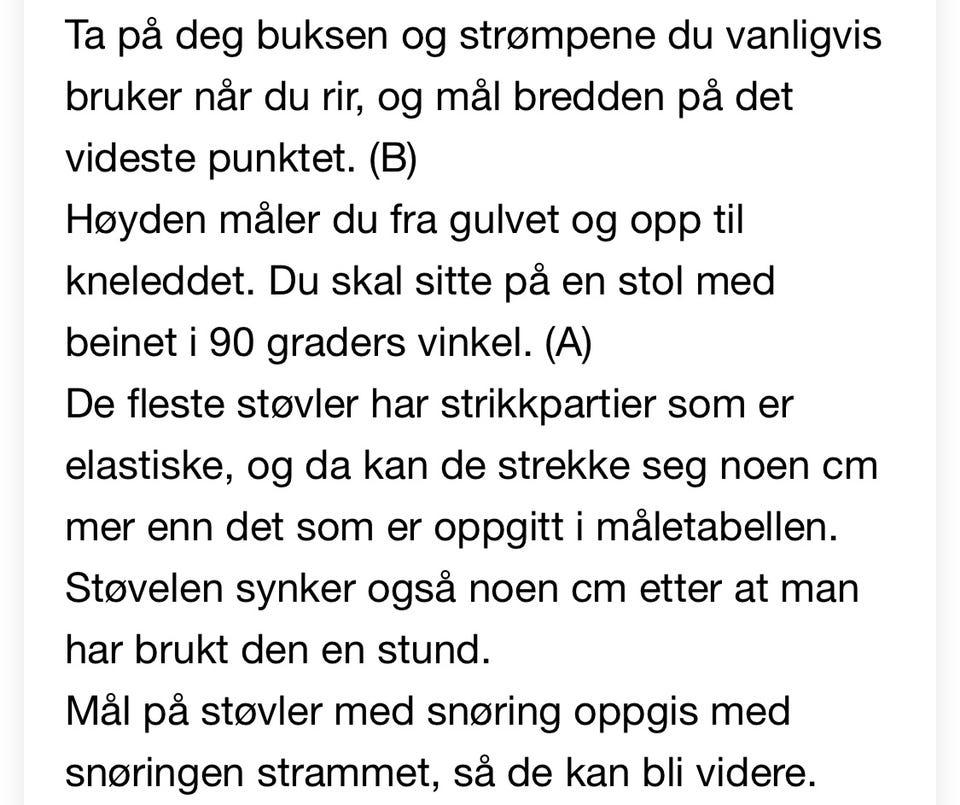 Ta på deg buksen og strømpene du vanligvis bruker når du rir, og mål bredden på det videste punktet. (B)
Høyden måler du fra gulvet og opp til kneleddet. Du skal sitte på en stol med beinet i 90 graders vinkel. (A)
De fleste støvler har strikkpartier som er elastiske, og da kan de strekke seg noen cm mer enn det som er oppgitt i måletabellen.
Støvelen synker også noen cm etter at man har brukt den en stund.
Mål på støvler med snøring oppgis med snøringen strammet, så de kan bli videre.